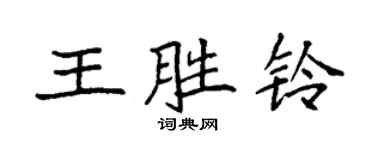 王胜铃

词典网